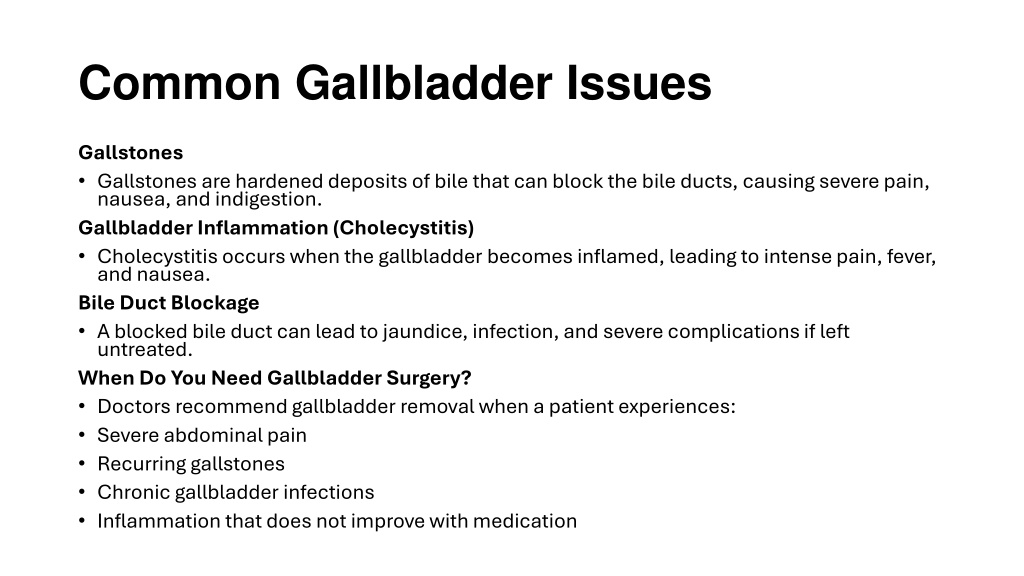 Common Gallbladder Issues

Gallstones

• Gallstones are hardened deposits of bile that can block the bile ducts, causing severe pain, nausea, and indigestion.

Gallbladder Inflammation (Cholecystitis)

• Cholecystitis occurs when the gallbladder becomes inflamed, leading to intense pain, fever, and nausea.

Bile Duct Blockage

• A blocked bile duct can lead to jaundice, infection, and severe complications if left untreated.

When Do You Need Gallbladder Surgery?

• Doctors recommend gallbladder removal when a patient experiences:
• Severe abdominal pain
• Recurring gallstones
• Chronic gallbladder infections
• Inflammation that does not improve with medication